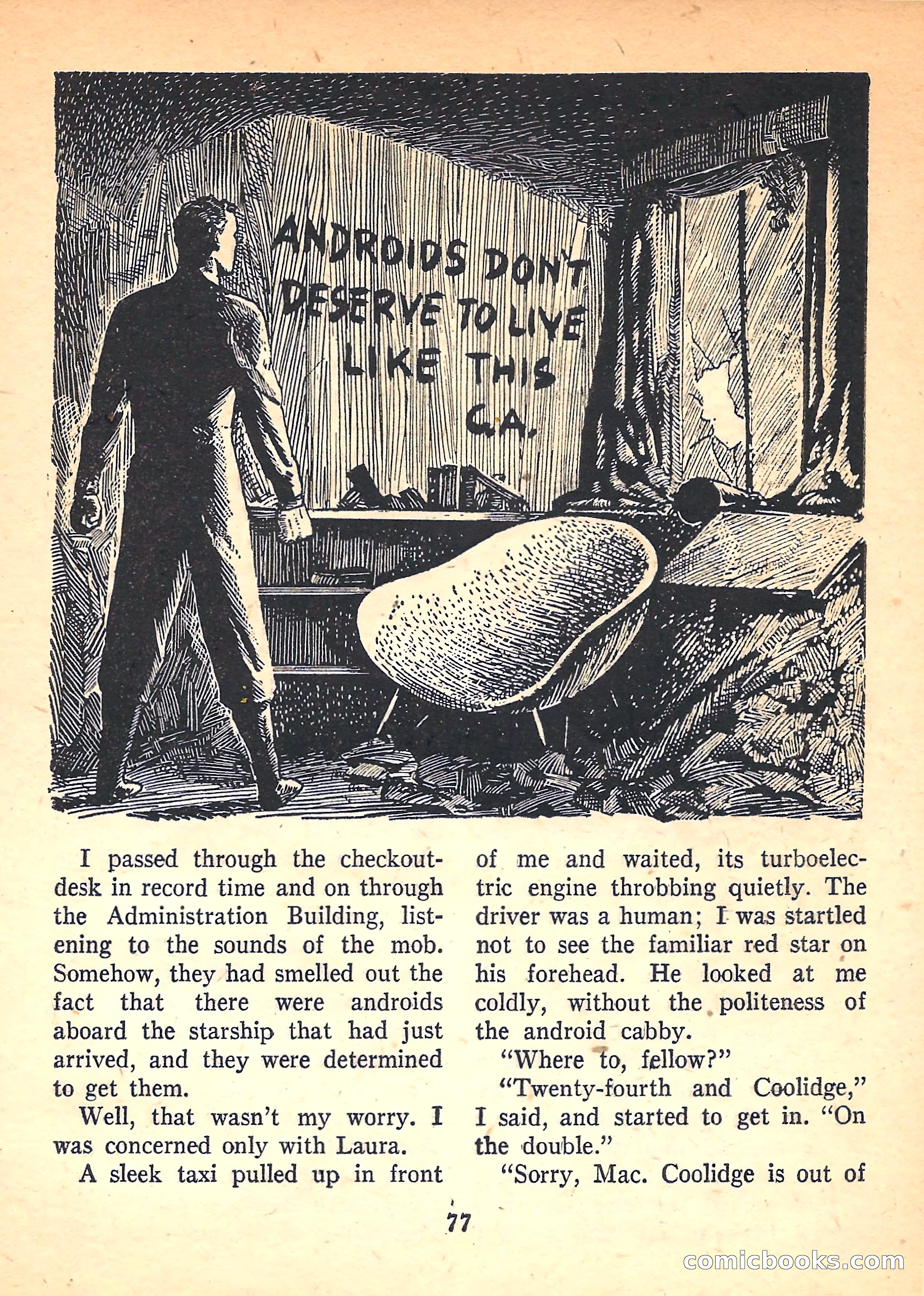 ANDROIDS DON'T DESERVE TO LIVE LIKE THIS
G.A.

I passed through the checkout-desk in record time and on through the Administration Building, listening to the sounds of the mob. Somehow, they had smelled out the fact that there were androids aboard the starship that had just arrived, and they were determined to get them.

Well, that wasn't my worry. I was concerned only with Laura.

A sleek taxi pulled up in front of me and waited, its turboelectric engine throbbing quietly. The driver was a human; I was startled not to see the familiar red star on his forehead. He looked at me coldly, without the politeness of the android cabby.

"Where to, fellow?"

"Twenty-fourth and Coolidge," I said, and started to get in. "On the double."

"Sorry, Mac. Coolidge is out of

77

comicbooks.com